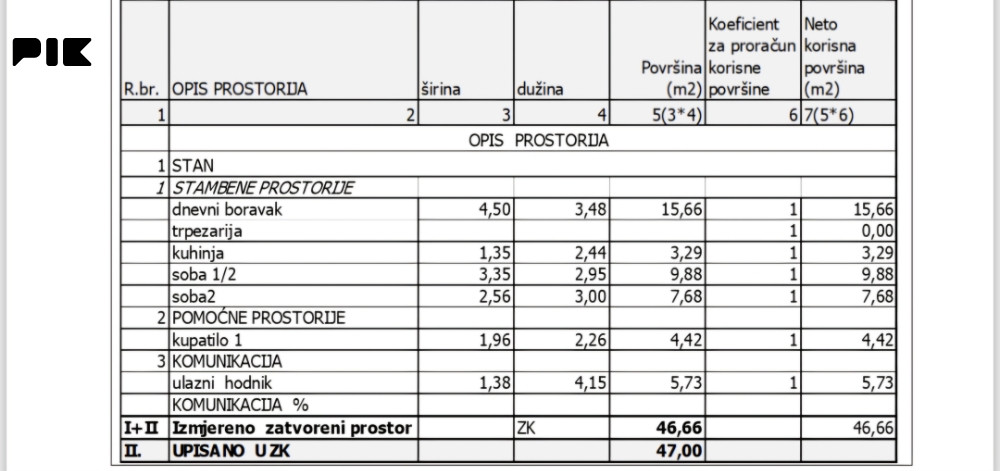 PIK

| R.br. | OPIS PROSTORIJA | širina | dužina | Površina (m2) | Koeficient za proračun korisne površine | Neto korisna površina (m2) |
|---|---|---|---|---|---|---|
| 1 | 2 | 3 | 4 | 5(3*4) | 6 | 7(5*6) |
| | OPIS PROSTORIJA | | | | | |
| 1 | STAN | | | | | |
| 1 | STAMBENE PROSTORIJE | | | | | |
| | dnevni boravak | 4,50 | 3,48 | 15,66 | 1 | 15,66 |
| | trpezarija | | | | 1 | 0,00 |
| | kuhinja | 1,35 | 2,44 | 3,29 | 1 | 3,29 |
| | soba 1/2 | 3,35 | 2,95 | 9,88 | 1 | 9,88 |
| | soba2 | 2,56 | 3,00 | 7,68 | 1 | 7,68 |
| 2 | POMOĆNE PROSTORIJE | | | | | |
| | kupatilo 1 | 1,96 | 2,26 | 4,42 | 1 | 4,42 |
| 3 | KOMUNIKACIJA | | | | | |
| | ulazni hodnik | 1,38 | 4,15 | 5,73 | 1 | 5,73 |
| | KOMUNIKACIJA % | | | | | |
| I+II | Izmjereno zatvoreni prostor | | ZK | 46,66 | | 46,66 |
| II. | UPISANO U ZK | | | 47,00 | | |